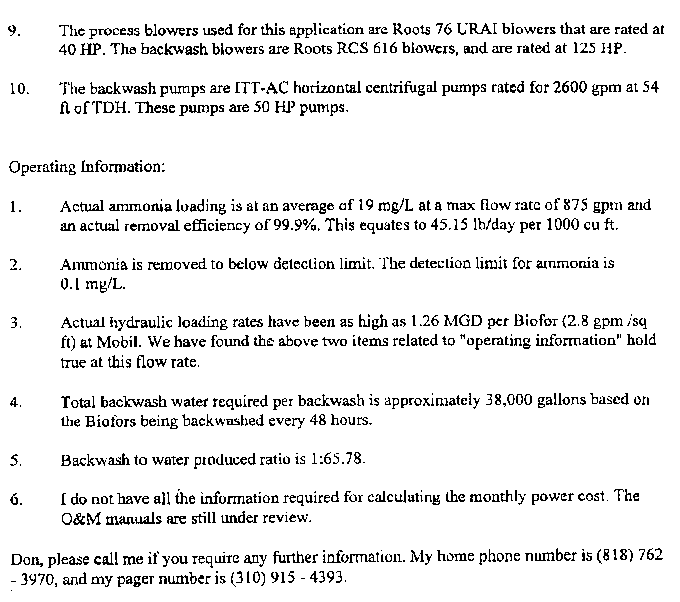 9. The process blowers used for this application are Roots 76 URAI blowers that are rated at 40 HP. The backwash blowers are Roots RCS 616 blowers, and are rated at 125 HP.

10. The backwash pumps are ITT-AC horizontal centrifugal pumps rated for 2600 gpm at 54 ft of TDH. These pumps are 50 HP pumps.

Operating Information:

1. Actual ammonia loading is at an average of 19 mg/L at a max flow rate of 875 gpm and an actual removal efficiency of 99.9%. This equates to 45.15 lb/day per 1000 cu ft.

2. Ammonia is removed to below detection limit. The detection limit for ammonia is 0.1 mg/L.

3. Actual hydraulic loading rates have been as high as 1.26 MGD per Biofor (2.8 gpm /sq ft) at Mobil. We have found the above two items related to "operating information" hold true at this flow rate.

4. Total backwash water required per backwash is approximately 38,000 gallons based on the Biofors being backwashed every 48 hours.

5. Backwash to water produced ratio is 1:65.78.

6. I do not have all the information required for calculating the monthly power cost. The O&M manuals are still under review.

Don, please call me if you require any further information. My home phone number is (818) 762 - 3970, and my pager number is (310) 915 - 4393.